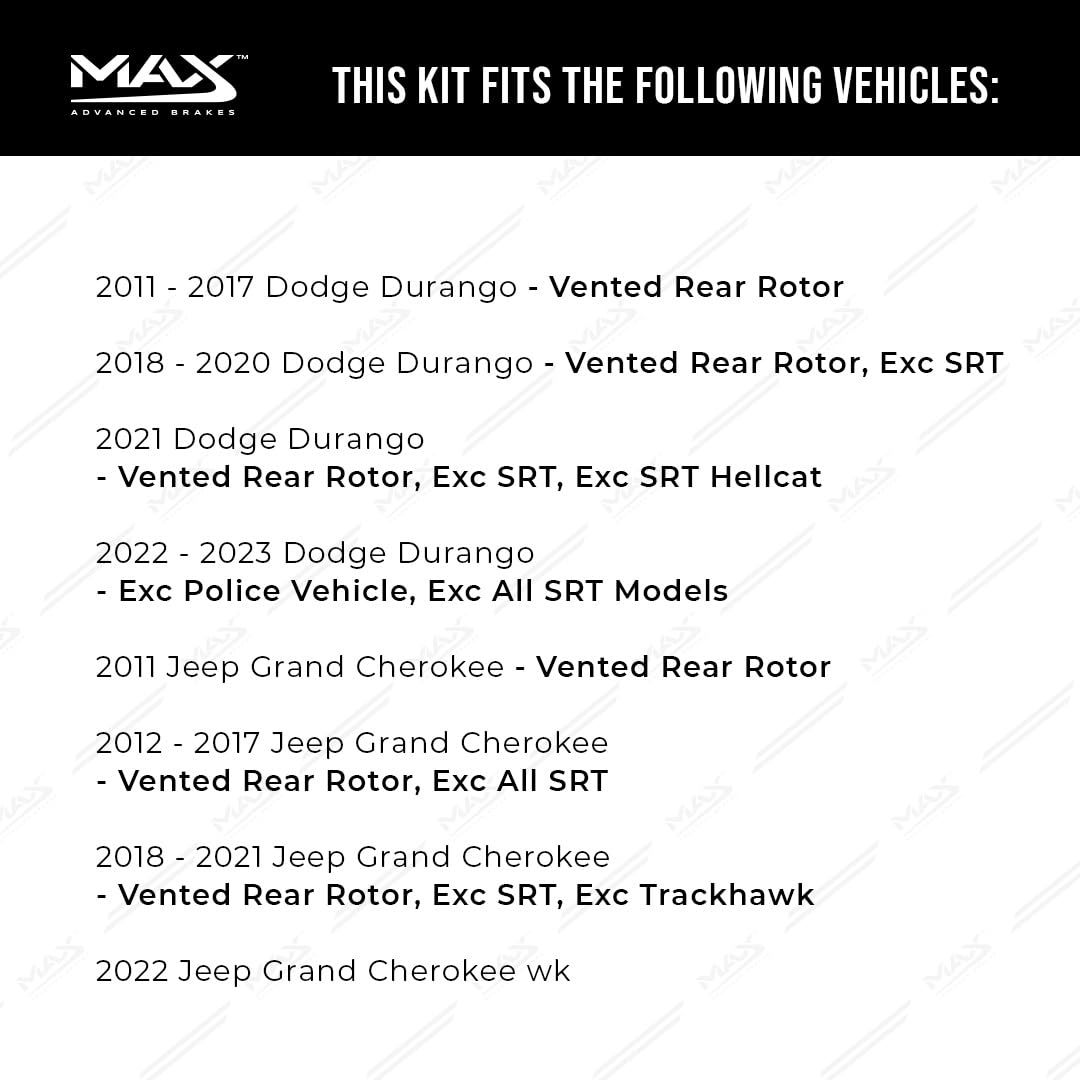 MAX™
ADVANCED BRAKES

THIS KIT FITS THE FOLLOWING VEHICLES:

2011 - 2017 Dodge Durango - Vented Rear Rotor

2018 - 2020 Dodge Durango - Vented Rear Rotor, Exc SRT

2021 Dodge Durango
- Vented Rear Rotor, Exc SRT, Exc SRT Hellcat

2022 - 2023 Dodge Durango
- Exc Police Vehicle, Exc All SRT Models

2011 Jeep Grand Cherokee - Vented Rear Rotor

2012 - 2017 Jeep Grand Cherokee
- Vented Rear Rotor, Exc All SRT

2018 - 2021 Jeep Grand Cherokee
- Vented Rear Rotor, Exc SRT, Exc Trackhawk

2022 Jeep Grand Cherokee wk